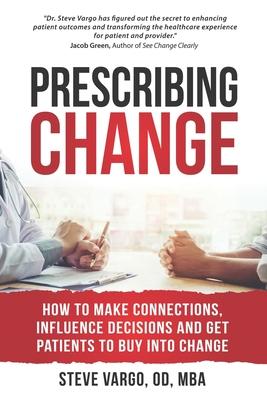 "Dr. Steve Vargo has figured out the secret to enhancing patient outcomes and transforming the healthcare experience for patient and provider."
Jacob Green, Author of See Change Clearly

PRESCRIBING CHANGE

HOW TO MAKE CONNECTIONS, INFLUENCE DECISIONS AND GET PATIENTS TO BUY INTO CHANGE

STEVE VARGO, OD, MBA